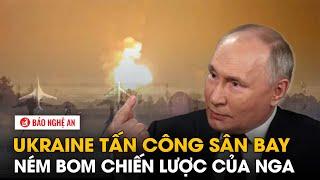 BÁO NGHỆ AN

UKRAINE TẤN CÔNG SÂN BAY
NÉM BOM CHIẾN LƯỢC CỦA NGA